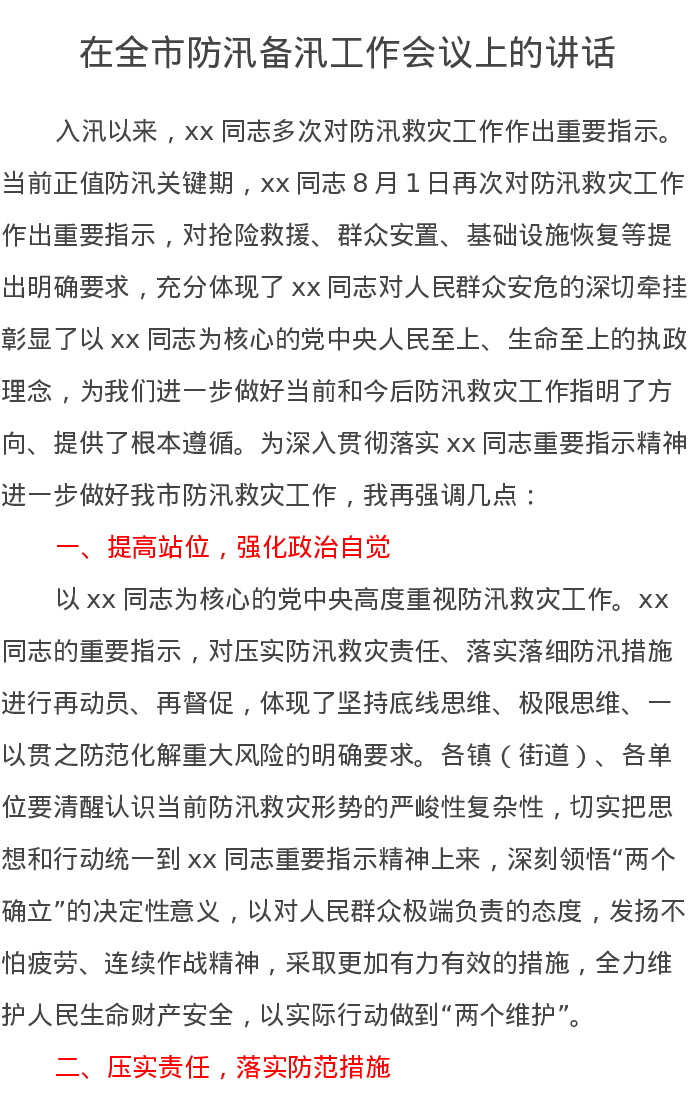 在全市防汛备汛工作会议上的讲话

入汛以来，xx 同志多次对防汛救灾工作作出重要指示。当前正值防汛关键期，xx 同志 8 月 1 日再次对防汛救灾工作作出重要指示，对抢险救援、群众安置、基础设施恢复等提出明确要求，充分体现了 xx 同志对人民群众安危的深切牵挂彰显了以 xx 同志为核心的党中央人民至上、生命至上的执政理念，为我们进一步做好当前和今后防汛救灾工作指明了方向、提供了根本遵循。为深入贯彻落实 xx 同志重要指示精神进一步做好我市防汛救灾工作，我再强调几点：

一、提高站位，强化政治自觉

以 xx 同志为核心的党中央高度重视防汛救灾工作。xx 同志的重要指示，对压实防汛救灾责任、落实落细防汛措施进行再动员、再督促，体现了坚持底线思维、极限思维、一以贯之防范化解重大风险的明确要求。各镇（街道）、各单位要清醒认识当前防汛救灾形势的严峻性复杂性，切实把思想和行动统一到 xx 同志重要指示精神上来，深刻领悟“两个确立”的决定性意义，以对人民群众极端负责的态度，发扬不怕疲劳、连续作战精神，采取更加有力有效的措施，全力维护人民生命财产安全，以实际行动做到“两个维护”。

二、压实责任，落实防范措施